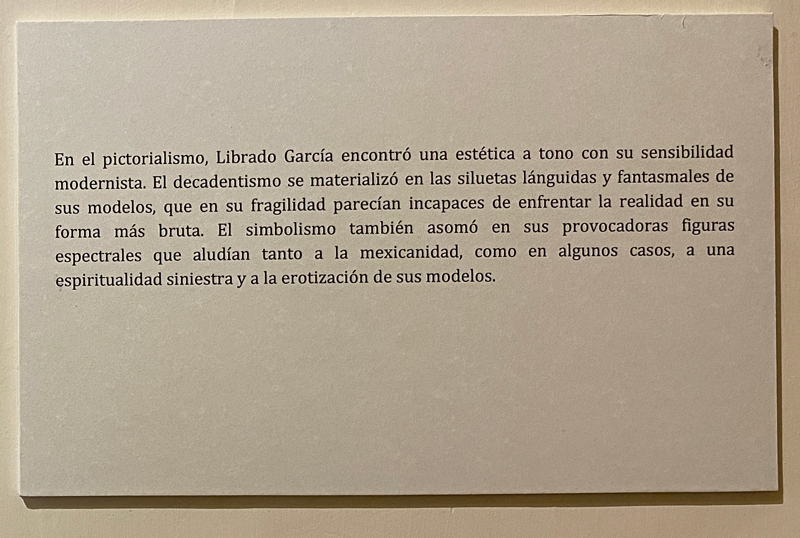 En el pictorialismo, Librado García encontró una estética a tono con su sensibilidad modernista. El decadentismo se materializó en las siluetas lánguidas y fantasmales de sus modelos, que en su fragilidad parecían incapaces de enfrentar la realidad en su forma más bruta. El simbolismo también asomó en sus provocadoras figuras espectrales que aludían tanto a la mexicanidad, como en algunos casos, a una espiritualidad siniestra y a la erotización de sus modelos.